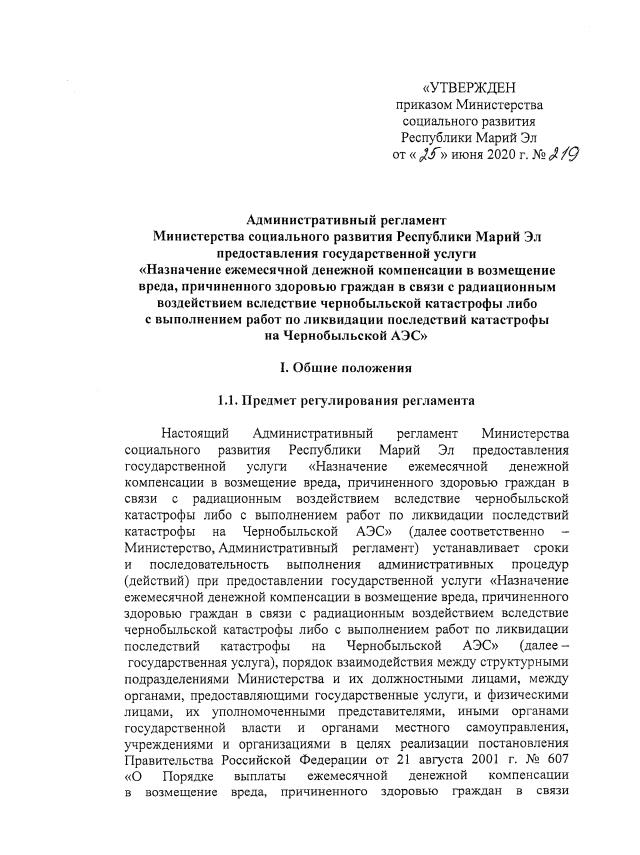 «УТВЕРЖДЕН
приказом Министерства социального развития Республики Марий Эл
от « 25 » июня 2020 г. № 219

Административный регламент
Министерства социального развития Республики Марий Эл предоставления государственной услуги
«Назначение ежемесячной денежной компенсации в возмещение вреда, причиненного здоровью граждан в связи с радиационным воздействием вследствие чернобыльской катастрофы либо с выполнением работ по ликвидации последствий катастрофы на Чернобыльской АЭС»

I. Общие положения

1.1. Предмет регулирования регламента

Настоящий Административный регламент Министерства социального развития Республики Марий Эл предоставления государственной услуги «Назначение ежемесячной денежной компенсации в возмещение вреда, причиненного здоровью граждан в связи с радиационным воздействием вследствие чернобыльской катастрофы либо с выполнением работ по ликвидации последствий катастрофы на Чернобыльской АЭС» (далее соответственно – Министерство, Административный регламент) устанавливает сроки и последовательность выполнения административных процедур (действий) при предоставлении государственной услуги «Назначение ежемесячной денежной компенсации в возмещение вреда, причиненного здоровью граждан в связи с радиационным воздействием вследствие чернобыльской катастрофы либо с выполнением работ по ликвидации последствий катастрофы на Чернобыльской АЭС» (далее – государственная услуга), порядок взаимодействия между структурными подразделениями Министерства и их должностными лицами, между органами, предоставляющими государственные услуги, и физическими лицами, их уполномоченными представителями, иными органами государственной власти и органами местного самоуправления, учреждениями и организациями в целях реализации постановления Правительства Российской Федерации от 21 августа 2001 г. № 607 «О Порядке выплаты ежемесячной денежной компенсации в возмещение вреда, причиненного здоровью граждан в связи